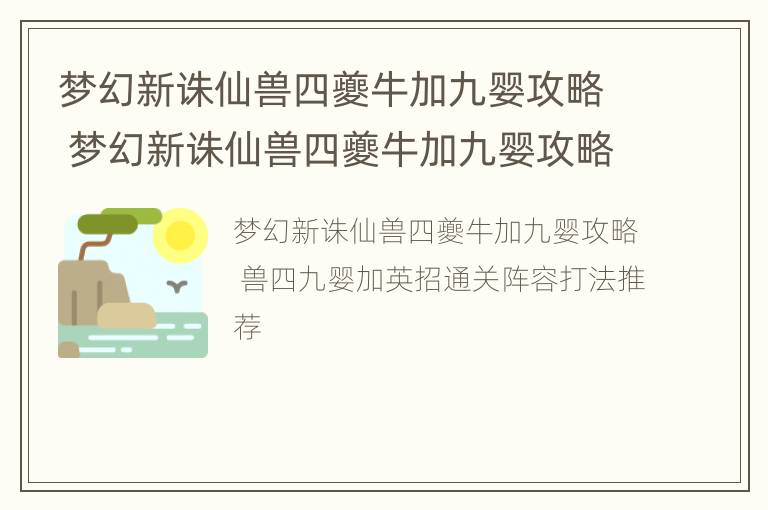 梦幻新诛仙兽四夔牛加九婴攻略
梦幻新诛仙兽四夔牛加九婴攻略

梦幻新诛仙兽四夔牛加九婴攻略
兽四九婴加英招通关阵容打法推荐